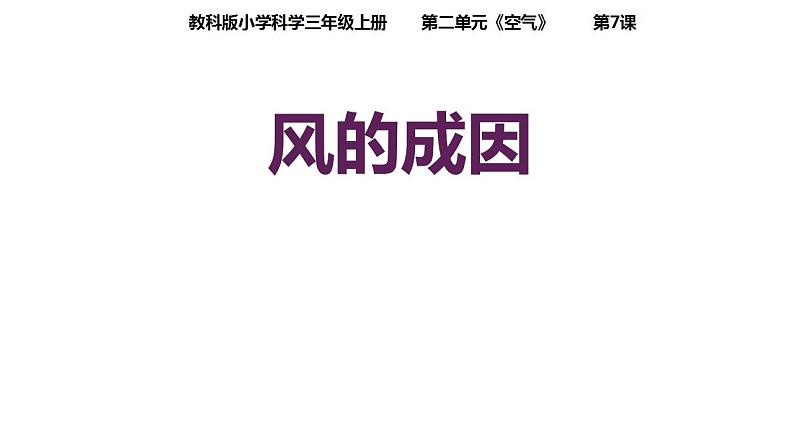 教科版小学科学三年级上册　　第二单元《空气》　　第7课

风的成因